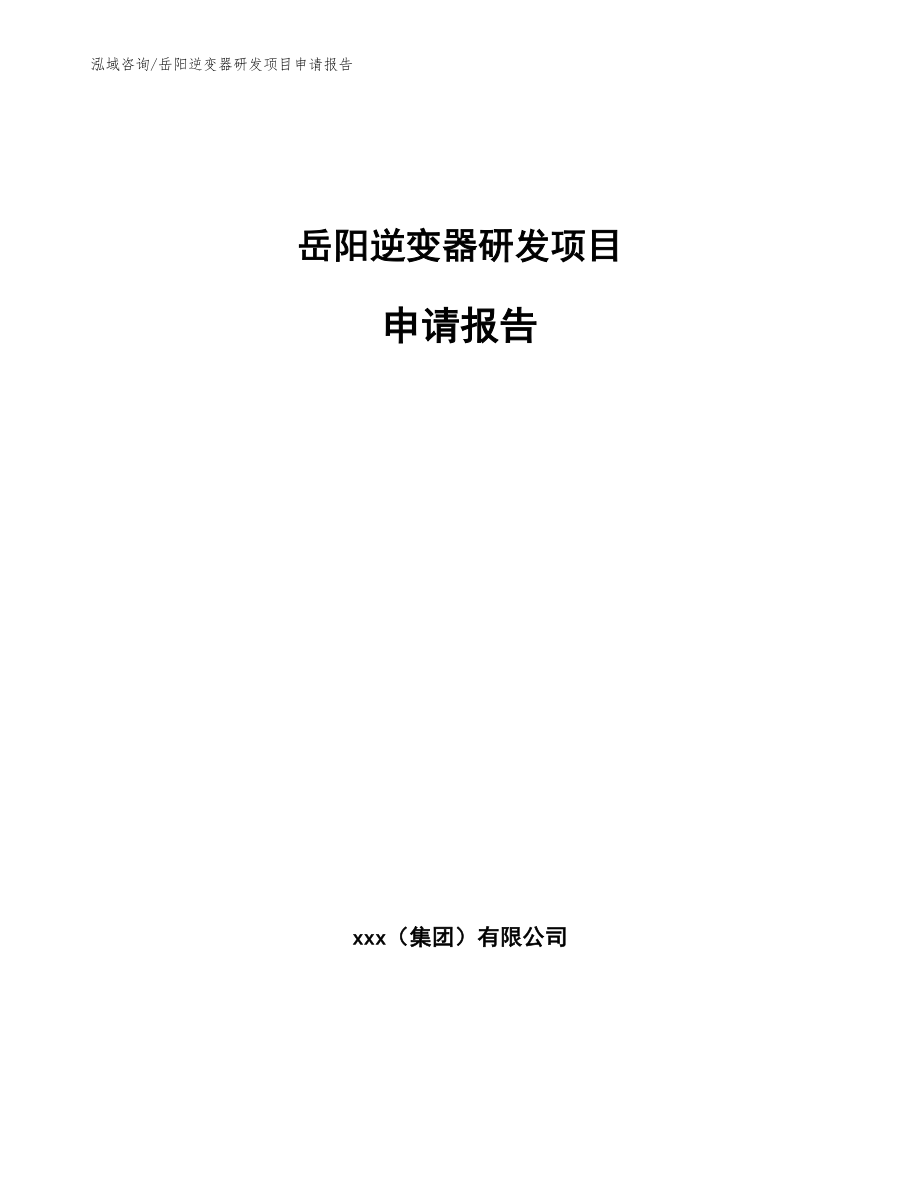 泓域咨询/岳阳逆变器研发项目申请报告

岳阳逆变器研发项目

申请报告

xxx（集团）有限公司